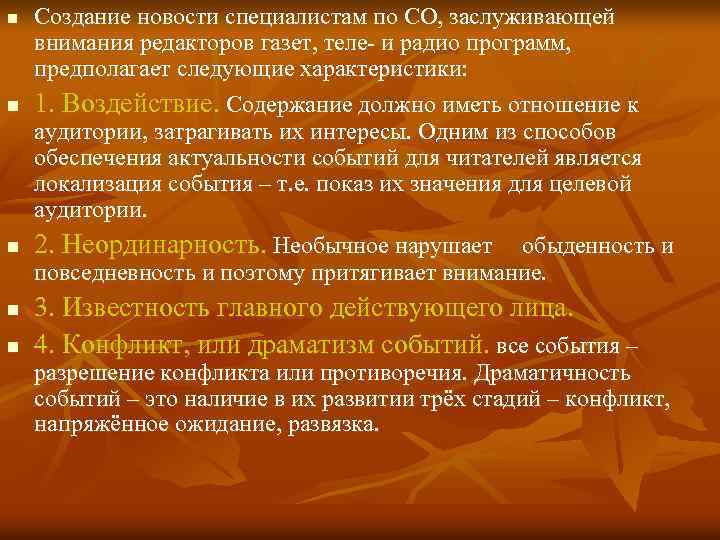 Создание новости специалистам по СО, заслуживающей внимания редакторов газет, теле- и радио программ, предполагает следующие характеристики:

1. Воздействие. Содержание должно иметь отношение к аудитории, затрагивать их интересы. Одним из способов обеспечения актуальности событий для читателей является локализация события – т.е. показ их значения для целевой аудитории.

2. Неординарность. Необычное нарушает обыденность и повседневность и поэтому притягивает внимание.

3. Известность главного действующего лица.

4. Конфликт, или драматизм событий. все события – разрешение конфликта или противоречия. Драматичность событий – это наличие в их развитии трёх стадий – конфликт, напряжённое ожидание, развязка.